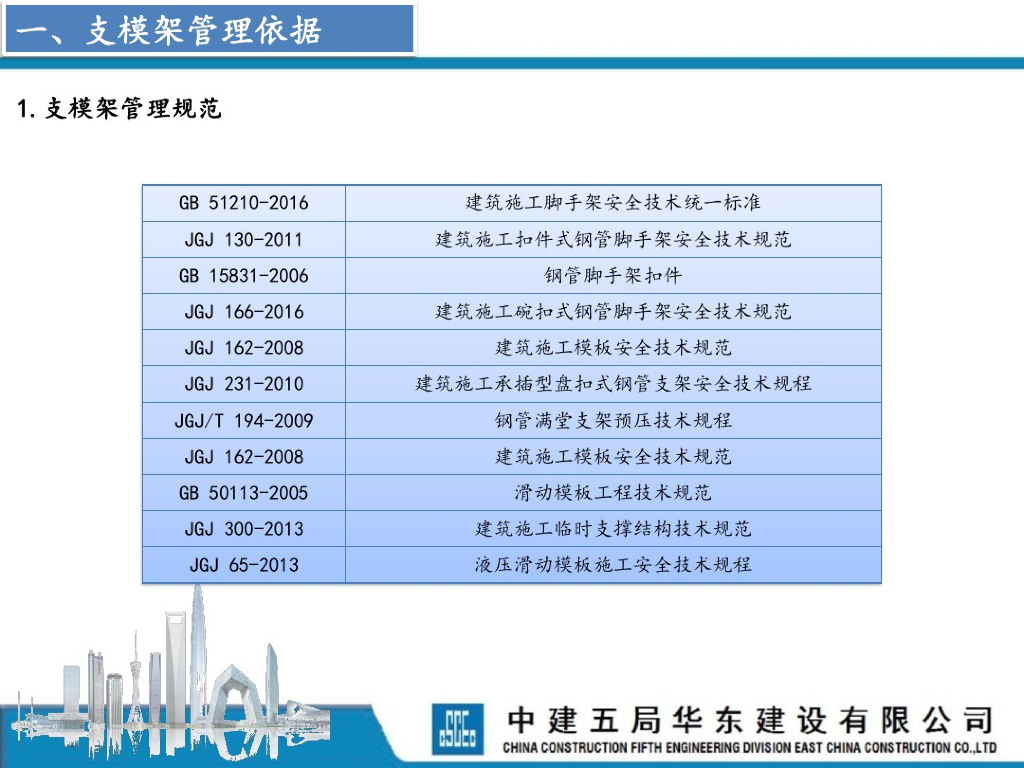 一、支模架管理依据

1.支模架管理规范

| GB 51210-2016 | 建筑施工脚手架安全技术统一标准 |
|---|---|
| JGJ 130-2011 | 建筑施工扣件式钢管脚手架安全技术规范 |
| GB 15831-2006 | 钢管脚手架扣件 |
| JGJ 166-2016 | 建筑施工碗扣式钢管脚手架安全技术规范 |
| JGJ 162-2008 | 建筑施工模板安全技术规范 |
| JGJ 231-2010 | 建筑施工承插型盘扣式钢管支架安全技术规程 |
| JGJ/T 194-2009 | 钢管满堂支架预压技术规程 |
| JGJ 162-2008 | 建筑施工模板安全技术规范 |
| GB 50113-2005 | 滑动模板工程技术规范 |
| JGJ 300-2013 | 建筑施工临时支撑结构技术规范 |
| JGJ 65-2013 | 液压滑动模板施工安全技术规程 |

中建五局华东建设有限公司
CHINA CONSTRUCTION FIFTH ENGINEERING DIVISION EAST CHINA CONSTRUCTION CO.,LTD